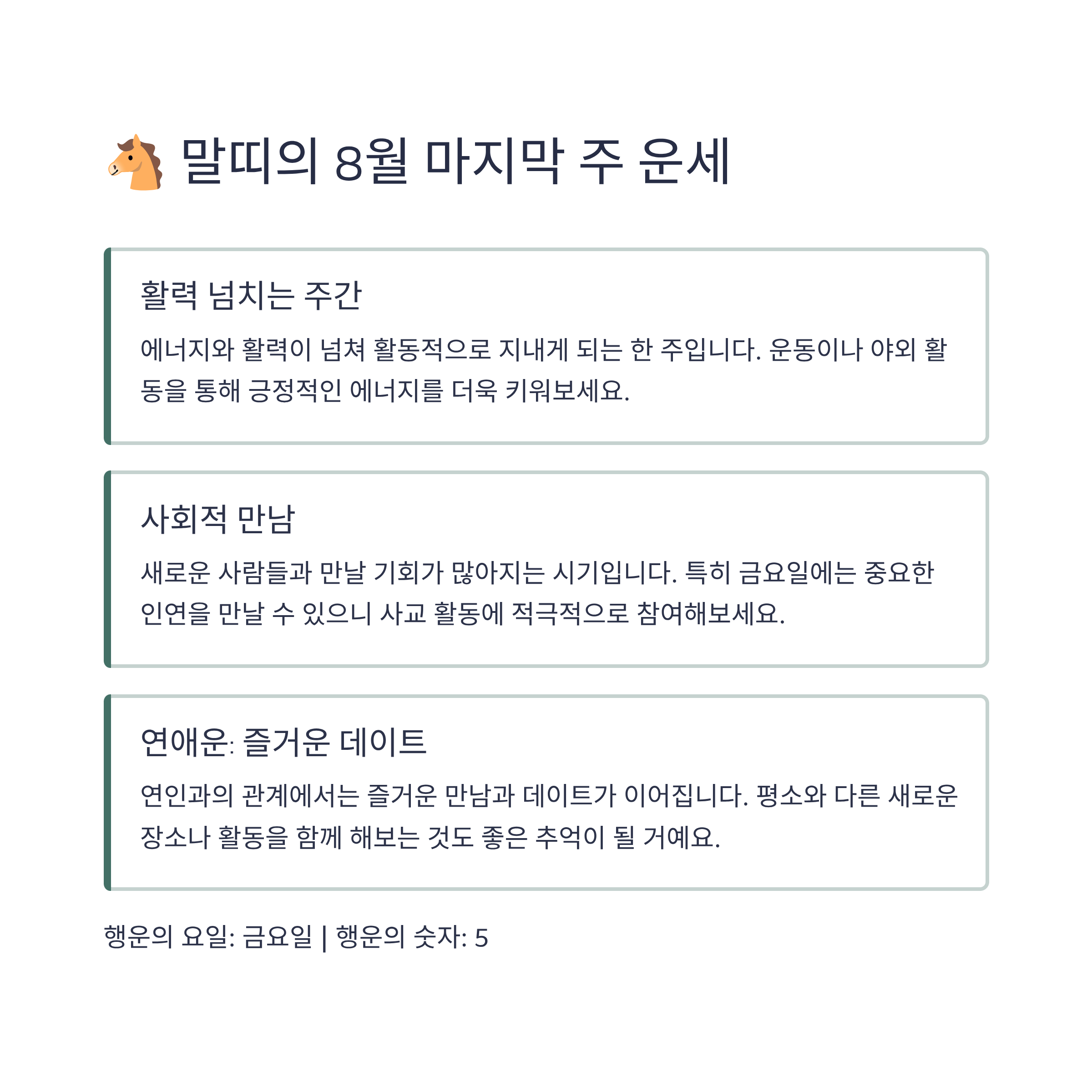 말띠의 8월 마지막 주 운세

활력 넘치는 주간

에너지와 활력이 넘쳐 활동적으로 지내게 되는 한 주입니다. 운동이나 야외 활동을 통해 긍정적인 에너지를 더욱 키워보세요.

사회적 만남

새로운 사람들과 만날 기회가 많아지는 시기입니다. 특히 금요일에는 중요한 인연을 만날 수 있으니 사교 활동에 적극적으로 참여해보세요.

연애운: 즐거운 데이트

연인과의 관계에서는 즐거운 만남과 데이트가 이어집니다. 평소와 다른 새로운 장소나 활동을 함께 해보는 것도 좋은 추억이 될 거예요.

행운의 요일: 금요일 | 행운의 숫자: 5